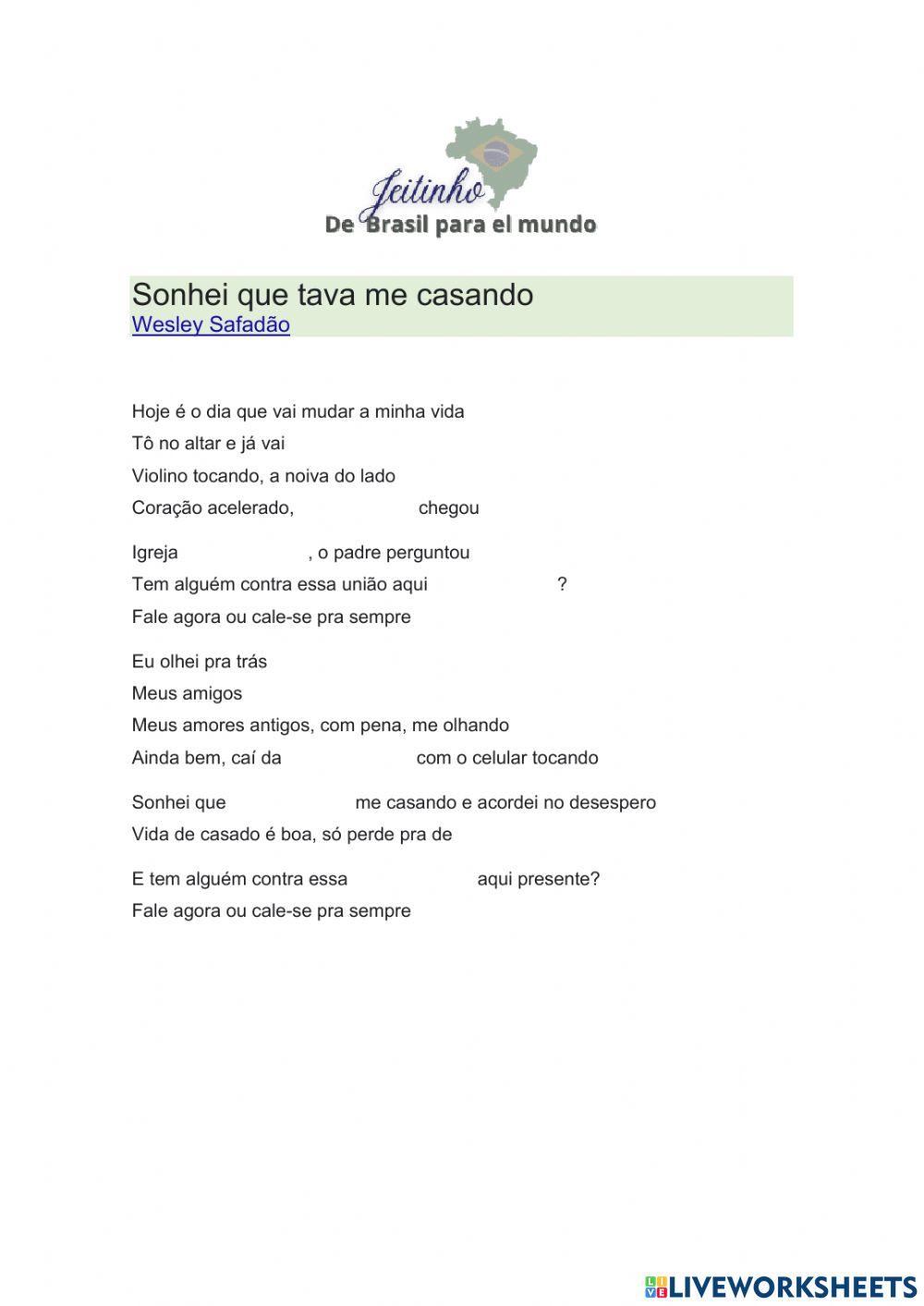 Jeitinho
De Brasil para el mundo

Sonhei que tava me casando
Wesley Safadão

Hoje é o dia que vai mudar a minha vida
Tô no altar e já vai
Violino tocando, a noiva do lado
Coração acelerado, chegou

Igreja , o padre perguntou
Tem alguém contra essa união aqui ?
Fale agora ou cale-se pra sempre

Eu olhei pra trás
Meus amigos
Meus amores antigos, com pena, me olhando
Ainda bem, caí da com o celular tocando

Sonhei que me casando e acordei no desespero
Vida de casado é boa, só perde pra de

E tem alguém contra essa aqui presente?
Fale agora ou cale-se pra sempre

LIVEWORKSHEETS